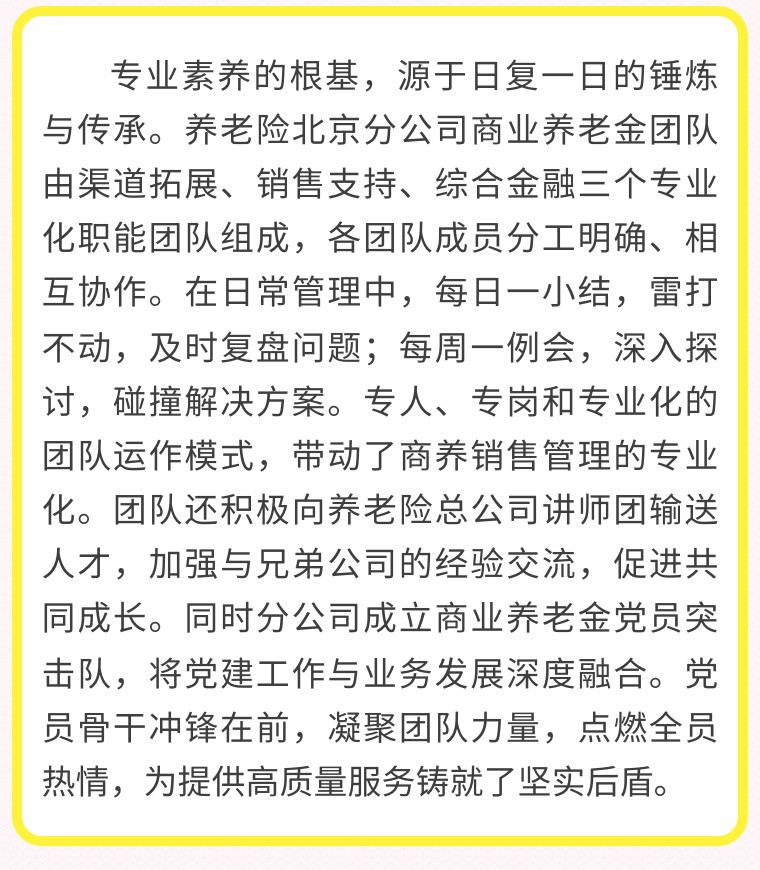 专业素养的根基，源于日复一日的锤炼与传承。养老险北京分公司商业养老金团队由渠道拓展、销售支持、综合金融三个专业化职能团队组成，各团队成员分工明确、相互协作。在日常管理中，每日一小结，雷打不动，及时复盘问题；每周一例会，深入探讨，碰撞解决方案。专人、专岗和专业化的团队运作模式，带动了商养销售管理的专业化。团队还积极向养老险总公司讲师团输送人才，加强与兄弟公司的经验交流，促进共同成长。同时分公司成立商业养老金党员突击队，将党建工作与业务发展深度融合。党员骨干冲锋在前，凝聚团队力量，点燃全员热情，为提供高质量服务铸就了坚实后盾。